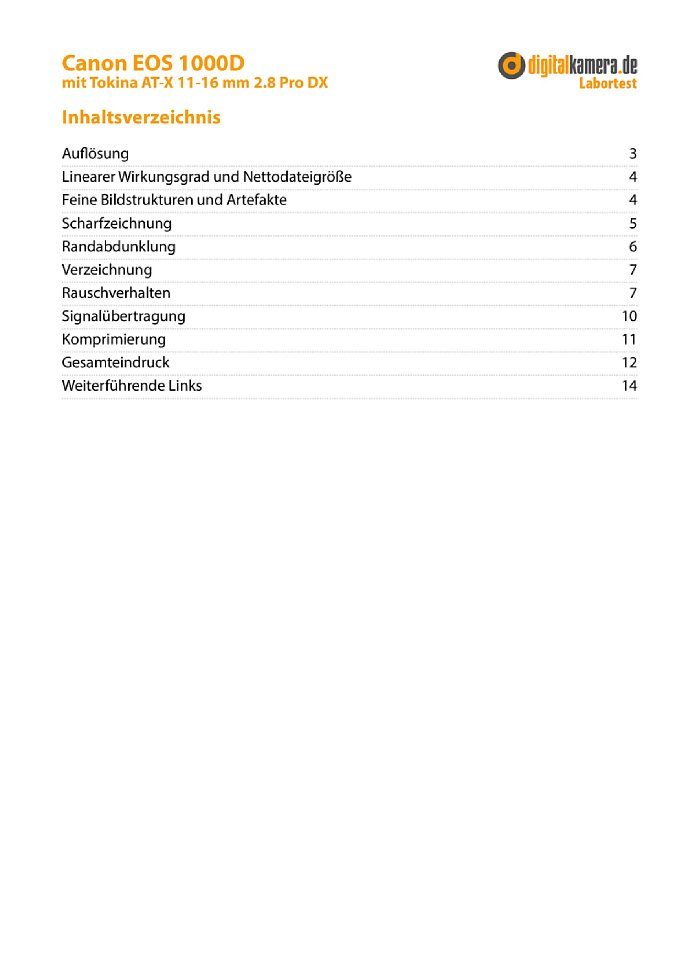 Canon EOS 1000D
mit Tokina AT-X 11-16 mm 2.8 Pro DX

digitalkamera.de
Labortest

Inhaltsverzeichnis

| | |
|---|---|
| Auflösung | 3 |
| Linearer Wirkungsgrad und Nettodateigröße | 4 |
| Feine Bildstrukturen und Artefakte | 4 |
| Scharfzeichnung | 5 |
| Randabdunklung | 6 |
| Verzeichnung | 7 |
| Rauschverhalten | 7 |
| Signalübertragung | 10 |
| Komprimierung | 11 |
| Gesamteindruck | 12 |
| Weiterführende Links | 14 |